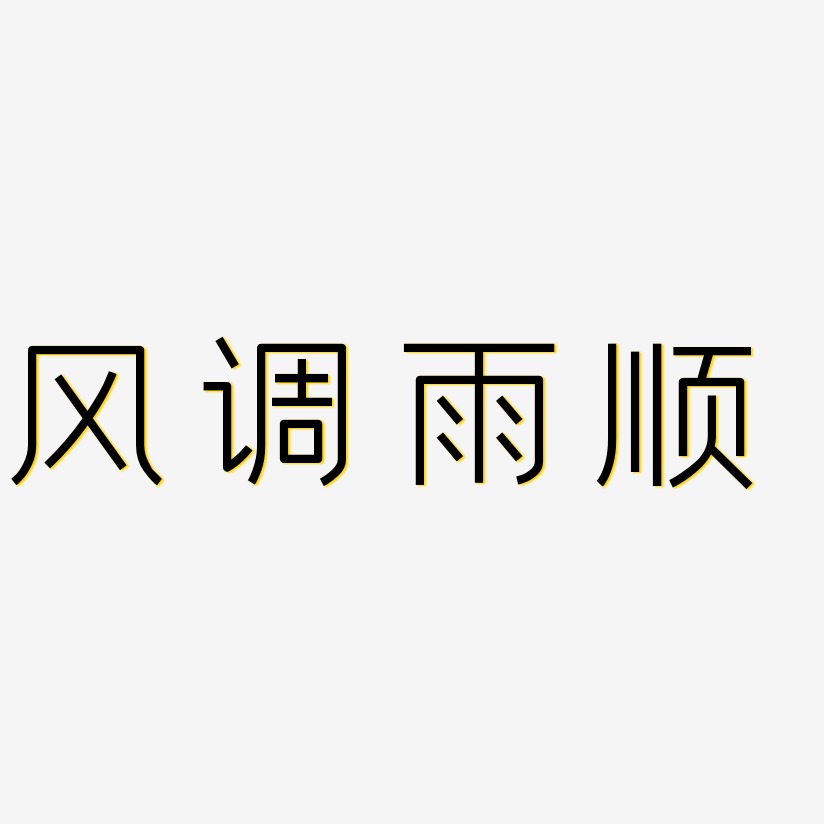 风调雨顺